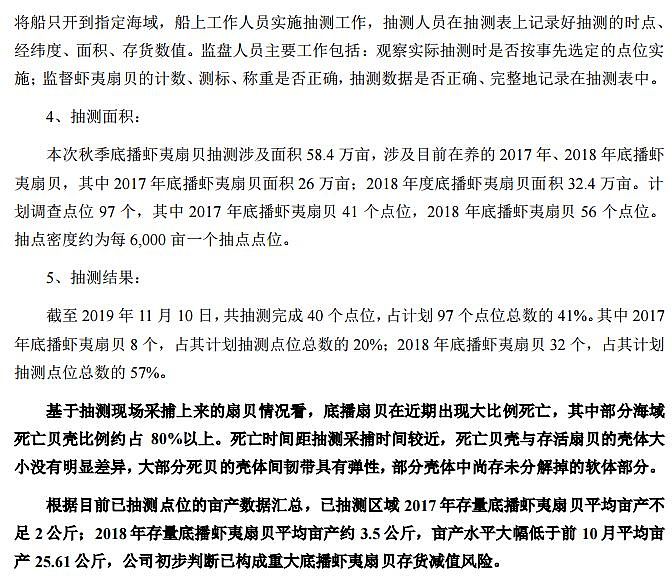 将船只开到指定海域，船上工作人员实施抽测工作，抽测人员在抽测表上记录好抽测的时点、经纬度、面积、存货数值。监盘人员主要工作包括：观察实际抽测时是否按事先选定的点位实施；监督虾夷扇贝的计数、测标、称重是否正确，抽测数据是否正确、完整地记录在抽测表中。

4、抽测面积：

本次秋季底播虾夷扇贝抽测涉及面积 58.4 万亩，涉及目前在养的 2017 年、2018 年底播虾夷扇贝，其中 2017 年底播虾夷扇贝面积 26 万亩；2018 年度底播虾夷扇贝面积 32.4 万亩。计划调查点位 97 个，其中 2017 年底播虾夷扇贝 41 个点位，2018 年底播虾夷扇贝 56 个点位。抽点密度约为每 6,000 亩一个抽点点位。

5、抽测结果：

截至 2019 年 11 月 10 日，共抽测完成 40 个点位，占计划 97 个点位总数的 41%。其中 2017 年底播虾夷扇贝 8 个，占其计划抽测点位总数的 20%；2018 年底播虾夷扇贝 32 个，占其计划抽测点位总数的 57%。

基于抽测现场采捕上来的扇贝情况看，底播扇贝在近期出现大比例死亡，其中部分海域死亡贝壳比例约占 80%以上。死亡时间距抽测采捕时间较近，死亡贝壳与存活扇贝的壳体大小没有明显差异，大部分死贝的壳体间韧带具有弹性，部分壳体中尚存未分解掉的软体部分。

根据目前已抽测点位的亩产数据汇总，已抽测区域 2017 年存量底播虾夷扇贝平均亩产不足 2 公斤；2018 年存量底播虾夷扇贝平均亩产约 3.5 公斤，亩产水平大幅低于前 10 月平均亩产 25.61 公斤，公司初步判断已构成重大底播虾夷扇贝存货减值风险。